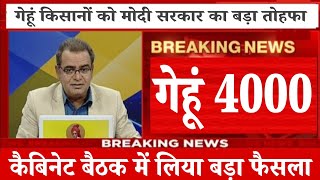 गेहूं किसानों को मोदी सरकार का बड़ा तोहफा

BREAKING NEWS

गेहूं 4000

BREAKING NEWS

कैबिनेट बैठक में लिया बड़ा फैसला